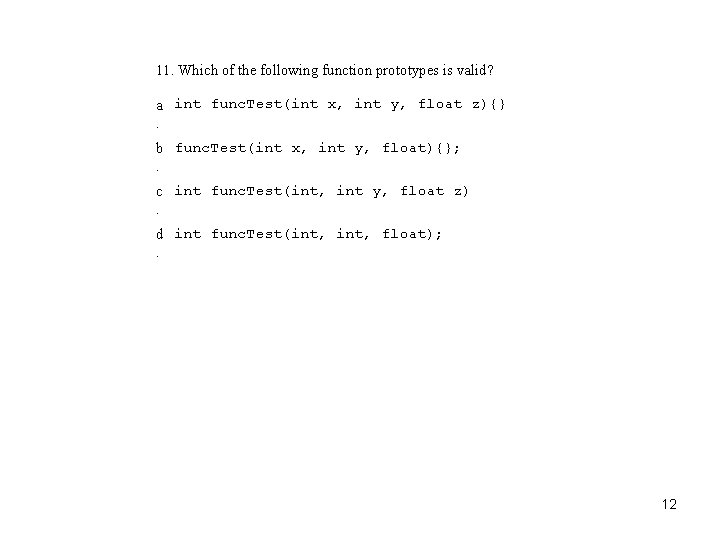 11. Which of the following function prototypes is valid?

a. int funcTest(int x, int y, float z){}

b. funcTest(int x, int y, float){};

c. int funcTest(int, int y, float z)

d. int funcTest(int, int, float);

12